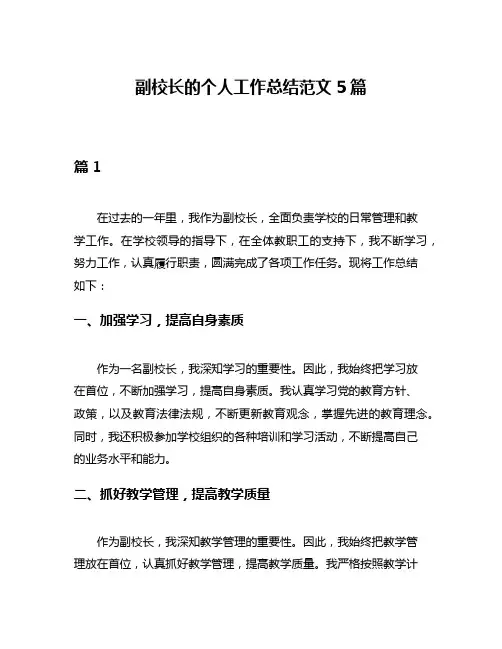 副校长的个人工作总结范文 5 篇

篇 1

在过去的一年里，我作为副校长，全面负责学校的日常管理和教学工作。在学校领导的指导下，在全体教职工的支持下，我不断学习，努力工作，认真履行职责，圆满完成了各项工作任务。现将工作总结如下：

一、加强学习，提高自身素质

作为一名副校长，我深知学习的重要性。因此，我始终把学习放在首位，不断加强学习，提高自身素质。我认真学习党的教育方针、政策，以及教育法律法规，不断更新教育观念，掌握先进的教育理念。同时，我还积极参加学校组织的各种培训和学习活动，不断提高自己的业务水平和能力。

二、抓好教学管理，提高教学质量

作为副校长，我深知教学管理的重要性。因此，我始终把教学管理放在首位，认真抓好教学管理，提高教学质量。我严格按照教学计